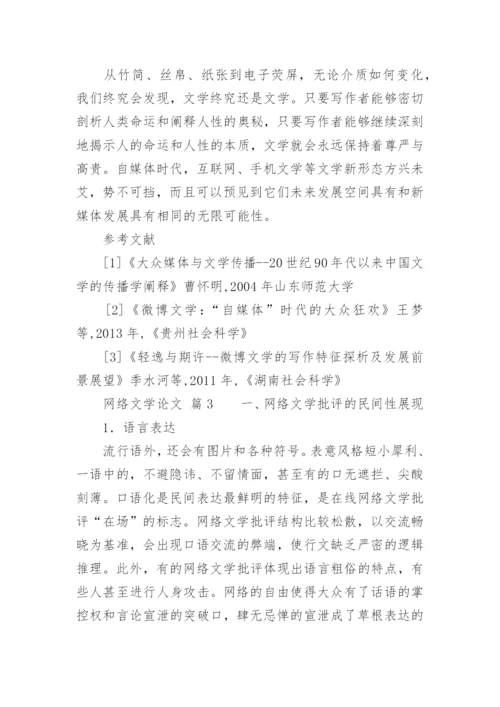 从竹简、丝帛、纸张到电子荧屏，无论介质如何变化，我们终究会发现，文学终究还是文学。只要写作者能够密切剖析人类命运和阐释人性的奥秘，只要写作者能够继续深刻地揭示人的命运和人性的本质，文学就会永远保持着尊严与高贵。自媒体时代，互联网、手机文学等文学新形态方兴未艾，势不可挡，而且可以预见到它们未来发展空间具有和新媒体发展具有相同的无限可能性。

参考文献

[1]《大众媒体与文学传播--20世纪90年代以来中国文学的传播学阐释》曹怀明,2004年山东师范大学

[2]《微博文学：“自媒体”时代的大众狂欢》王梦等,2013年,《贵州社会科学》

[3]《轻逸与期许--微博文学的写作特征探析及发展前景展望》季水河等,2011年,《湖南社会科学》

网络文学论文 篇3　　一、网络文学批评的民间性展现

1. 语言表达

流行语外，还会有图片和各种符号。表意风格短小犀利、一语中的，不避隐讳、不留情面，甚至有的口无遮拦、尖酸刻薄。口语化是民间表达最鲜明的特征，是在线网络文学批评“在场”的标志。网络文学批评结构比较松散，以交流畅晓为基准，会出现口语交流的弊端，使行文缺乏严密的逻辑推理。此外，有的网络文学批评体现出语言粗俗的特点，有些人甚至进行人身攻击。网络的自由使得大众有了话语的掌控权和言论宣泄的突破口，肆无忌惮的宣泄成了草根表达的